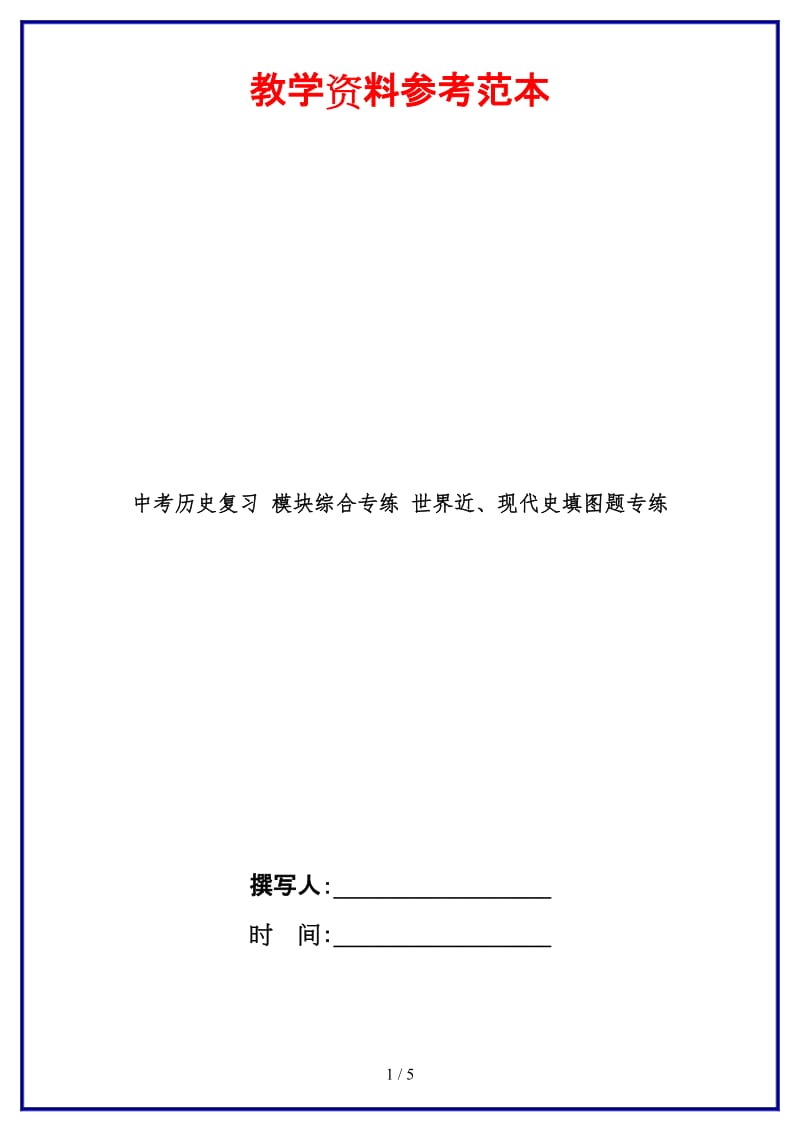 教学资料参考范本

中考历史复习 模块综合专练 世界近、现代史填图题专练

撰写人:__________________

时 间:__________________

1 / 5